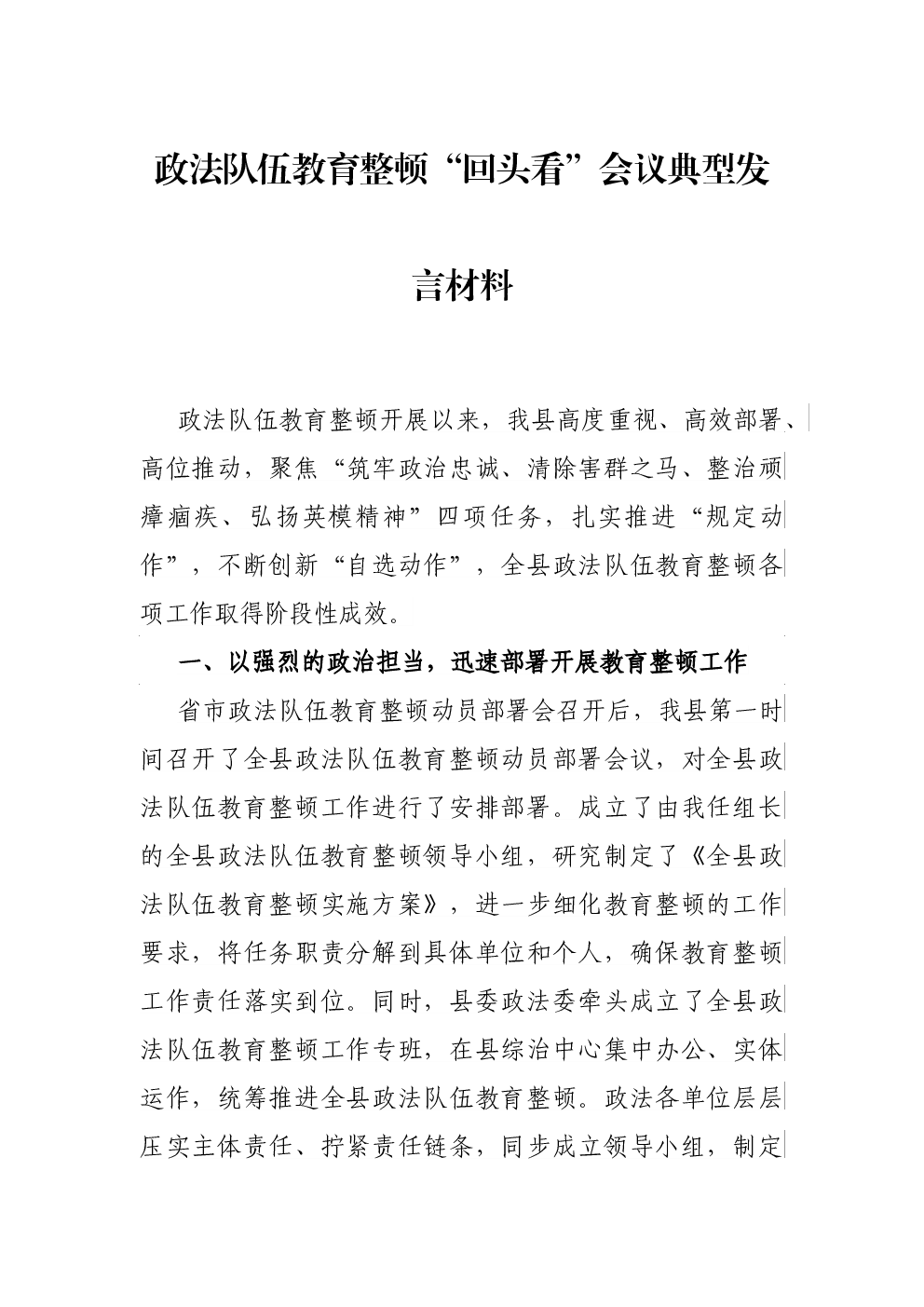 政法队伍教育整顿“回头看”会议典型发言材料

政法队伍教育整顿开展以来，我县高度重视、高效部署、高位推动，聚焦“筑牢政治忠诚、清除害群之马、整治顽瘴痼疾、弘扬英模精神”四项任务，扎实推进“规定动作”，不断创新“自选动作”，全县政法队伍教育整顿各项工作取得阶段性成效。

一、以强烈的政治担当，迅速部署开展教育整顿工作

省市政法队伍教育整顿动员部署会召开后，我县第一时间召开了全县政法队伍教育整顿动员部署会议，对全县政法队伍教育整顿工作进行了安排部署。成立了由我任组长的全县政法队伍教育整顿领导小组，研究制定了《全县政法队伍教育整顿实施方案》，进一步细化教育整顿的工作要求，将任务职责分解到具体单位和个人，确保教育整顿工作责任落实到位。同时，县委政法委牵头成立了全县政法队伍教育整顿工作专班，在县综治中心集中办公、实体运作，统筹推进全县政法队伍教育整顿。政法各单位层层压实主体责任、拧紧责任链条，同步成立领导小组，制定